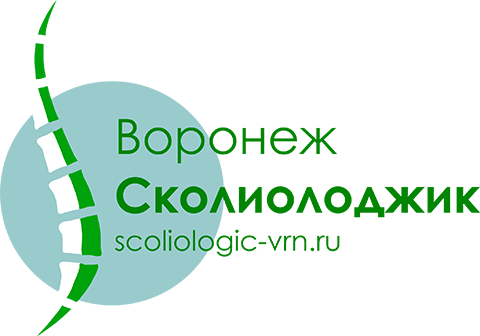 Воронеж
Сколиолоджик
scoliologic-vrn.ru